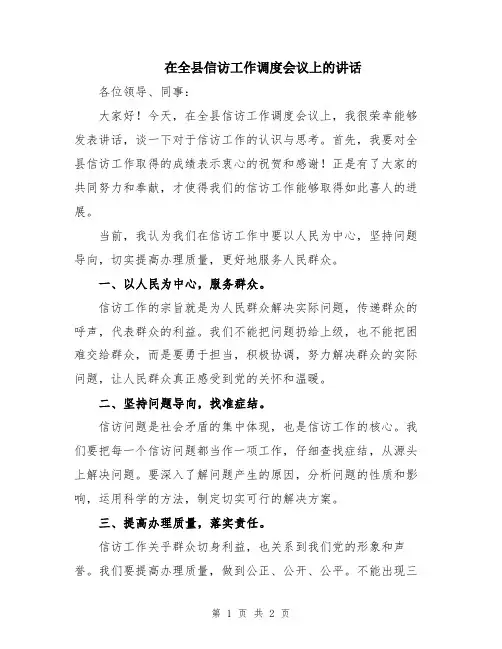 在全县信访工作调度会议上的讲话

各位领导、同事：

大家好！今天，在全县信访工作调度会议上，我很荣幸能够发表讲话，谈一下对于信访工作的认识与思考。首先，我要对全县信访工作取得的成绩表示衷心的祝贺和感谢！正是有了大家的共同努力和奉献，才使得我们的信访工作能够取得如此喜人的进展。

当前，我认为我们在信访工作中要以人民为中心，坚持问题导向，切实提高办理质量，更好地服务人民群众。

一、以人民为中心，服务群众。

信访工作的宗旨就是为人民群众解决实际问题，传递群众的呼声，代表群众的利益。我们不能把问题扔给上级，也不能把困难交给群众，而是要勇于担当，积极协调，努力解决群众的实际问题，让人民群众真正感受到党的关怀和温暖。

二、坚持问题导向，找准症结。

信访问题是社会矛盾的集中体现，也是信访工作的核心。我们要把每一个信访问题都当作一项工作，仔细查找症结，从源头上解决问题。要深入了解问题产生的原因，分析问题的性质和影响，运用科学的方法，制定切实可行的解决方案。

三、提高办理质量，落实责任。

信访工作关乎群众切身利益，也关系到我们党的形象和声誉。我们要提高办理质量，做到公正、公开、公平。不能出现三

第 1 页 共 2 页